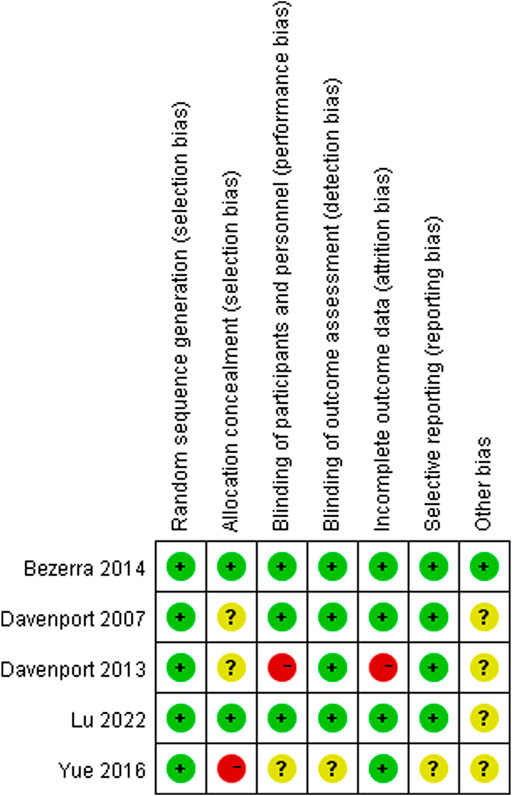 |  | Random sequence generation (selection bias) | Allocation concealment (selection bias) | Blinding of participants and personnel (performance bias) | Blinding of outcome assessment (detection bias) | Incomplete outcome data (attrition bias) | Selective reporting (reporting bias) | Other bias |
|---|---|---|---|---|---|---|---|
| Bezerra 2014 | + | + | + | + | + | + | + |
| Davenport 2007 | + | ? | + | + | + | + | ? |
| Davenport 2013 | + | ? | − | + | − | + | ? |
| Lu 2022 | + | + | + | + | + | + | ? |
| Yue 2016 | + | − | ? | ? | + | ? | ? |